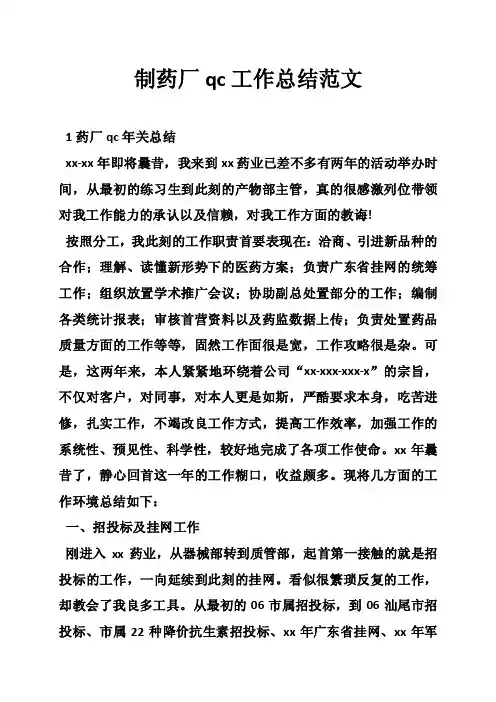 制药厂 qc 工作总结范文

1 药厂 qc 年关总结

xx-xx 年即将曩昔，我来到 xx 药业已差不多有两年的活动举办时间，从最初的练习生到此刻的产物部主管，真的很感激列位带领对我工作能力的承认以及信赖，对我工作方面的教诲!

按照分工，我此刻的工作职责首要表现在：洽商、引进新品种的合作；理解、读懂新形势下的医药方案；负责广东省挂网的统筹工作；组织放置学术推广会议；协助副总处置部分的工作；编制各类统计报表；审核首营资料以及药监数据上传；负责处置药品质量方面的工作等等，固然工作面很是宽，工作攻略很是杂。可是，这两年来，本人紧紧地环绕着公司“xx-xxx-xxx-x”的宗旨，不仅对客户，对同事，对本人更是如斯，严酷要求本身，吃苦进修，扎实工作，不竭改良工作方式，提高工作效率，加强工作的系统性、预见性、科学性，较好地完成了各项工作使命。xx 年曩昔了，静心回首这一年的工作糊口，收益颇多。现将几方面的工作环境总结如下：

一、招投标及挂网工作

刚进入 xx 药业，从器械部转到质管部，起首第一接触的就是招投标的工作，一向延续到此刻的挂网。看似很繁琐反复的工作，却教会了我良多工具。从最初的 06 市属招投标，到 06 汕尾市招投标、市属 22 种降价抗生素招投标、xx 年广东省挂网、xx 年军